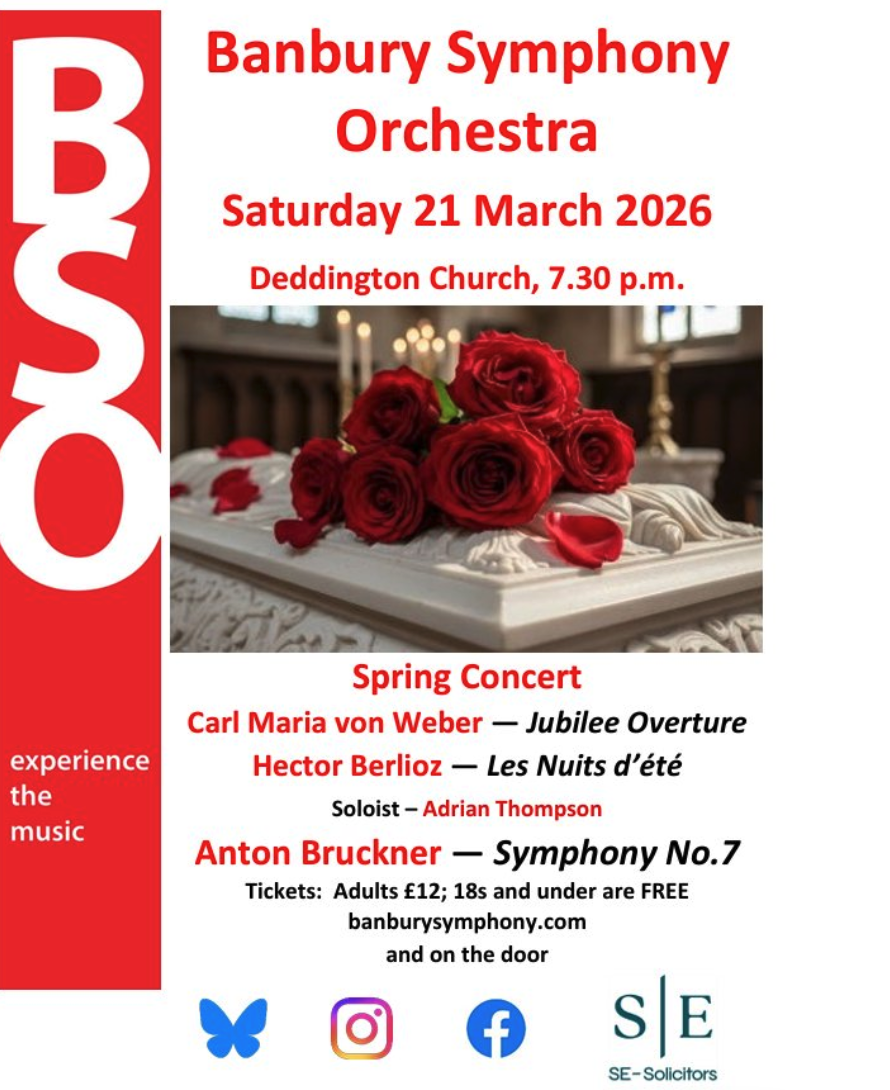 BSO

experience the music

Banbury Symphony Orchestra

Saturday 21 March 2026

Deddington Church, 7.30 p.m.

Spring Concert

Carl Maria von Weber — Jubilee Overture

Hector Berlioz — Les Nuits d'été

Soloist – Adrian Thompson

Anton Bruckner — Symphony No.7

Tickets: Adults £12; 18s and under are FREE

banburysymphony.com

and on the door

S|E

SE-Solicitors